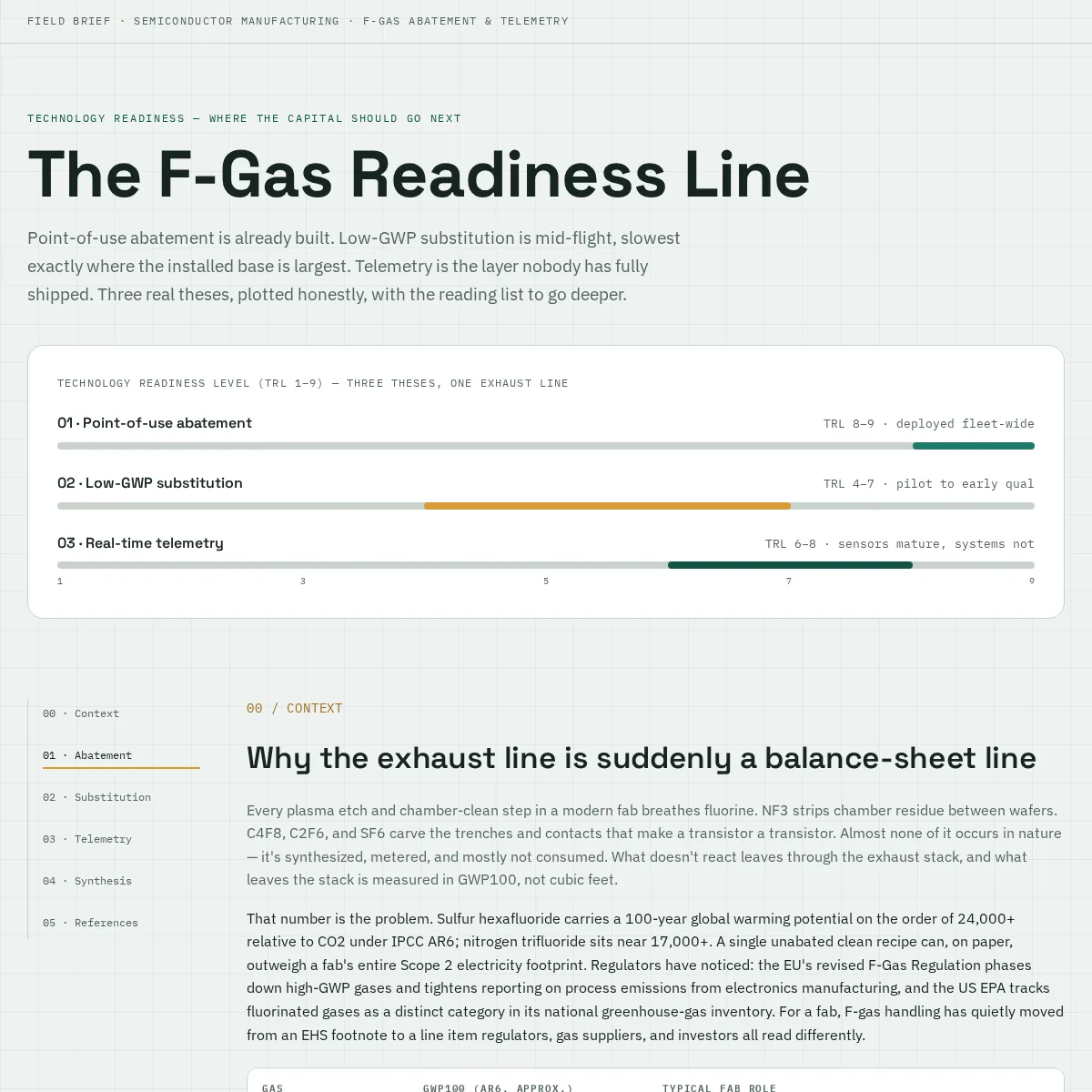 FIELD BRIEF · SEMICONDUCTOR MANUFACTURING · F-GAS ABATEMENT & TELEMETRY

TECHNOLOGY READINESS — WHERE THE CAPITAL SHOULD GO NEXT

The F-Gas Readiness Line

Point-of-use abatement is already built. Low-GWP substitution is mid-flight, slowest exactly where the installed base is largest. Telemetry is the layer nobody has fully shipped. Three real theses, plotted honestly, with the reading list to go deeper.

TECHNOLOGY READINESS LEVEL (TRL 1–9) — THREE THESES, ONE EXHAUST LINE

01 · Point-of-use abatement
TRL 8–9 · deployed fleet-wide

02 · Low-GWP substitution
TRL 4–7 · pilot to early qual

03 · Real-time telemetry
TRL 6–8 · sensors mature, systems not

1
3
5
7
9

00 · Context
01 · Abatement
02 · Substitution
03 · Telemetry
04 · Synthesis
05 · References

00 / CONTEXT

Why the exhaust line is suddenly a balance-sheet line

Every plasma etch and chamber-clean step in a modern fab breathes fluorine. NF3 strips chamber residue between wafers. C4F8, C2F6, and SF6 carve the trenches and contacts that make a transistor a transistor. Almost none of it occurs in nature — it's synthesized, metered, and mostly not consumed. What doesn't react leaves through the exhaust stack, and what leaves the stack is measured in GWP100, not cubic feet.

That number is the problem. Sulfur hexafluoride carries a 100-year global warming potential on the order of 24,000+ relative to CO2 under IPCC AR6; nitrogen trifluoride sits near 17,000+. A single unabated clean recipe can, on paper, outweigh a fab's entire Scope 2 electricity footprint. Regulators have noticed: the EU's revised F-Gas Regulation phases down high-GWP gases and tightens reporting on process emissions from electronics manufacturing, and the US EPA tracks fluorinated gases as a distinct category in its national greenhouse-gas inventory. For a fab, F-gas handling has quietly moved from an EHS footnote to a line item regulators, gas suppliers, and investors all read differently.

GAS GWP100 (AR6, APPROX.) TYPICAL FAB ROLE